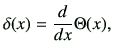 $\delta(x) = \frac{d}{dx}\Theta(x),$